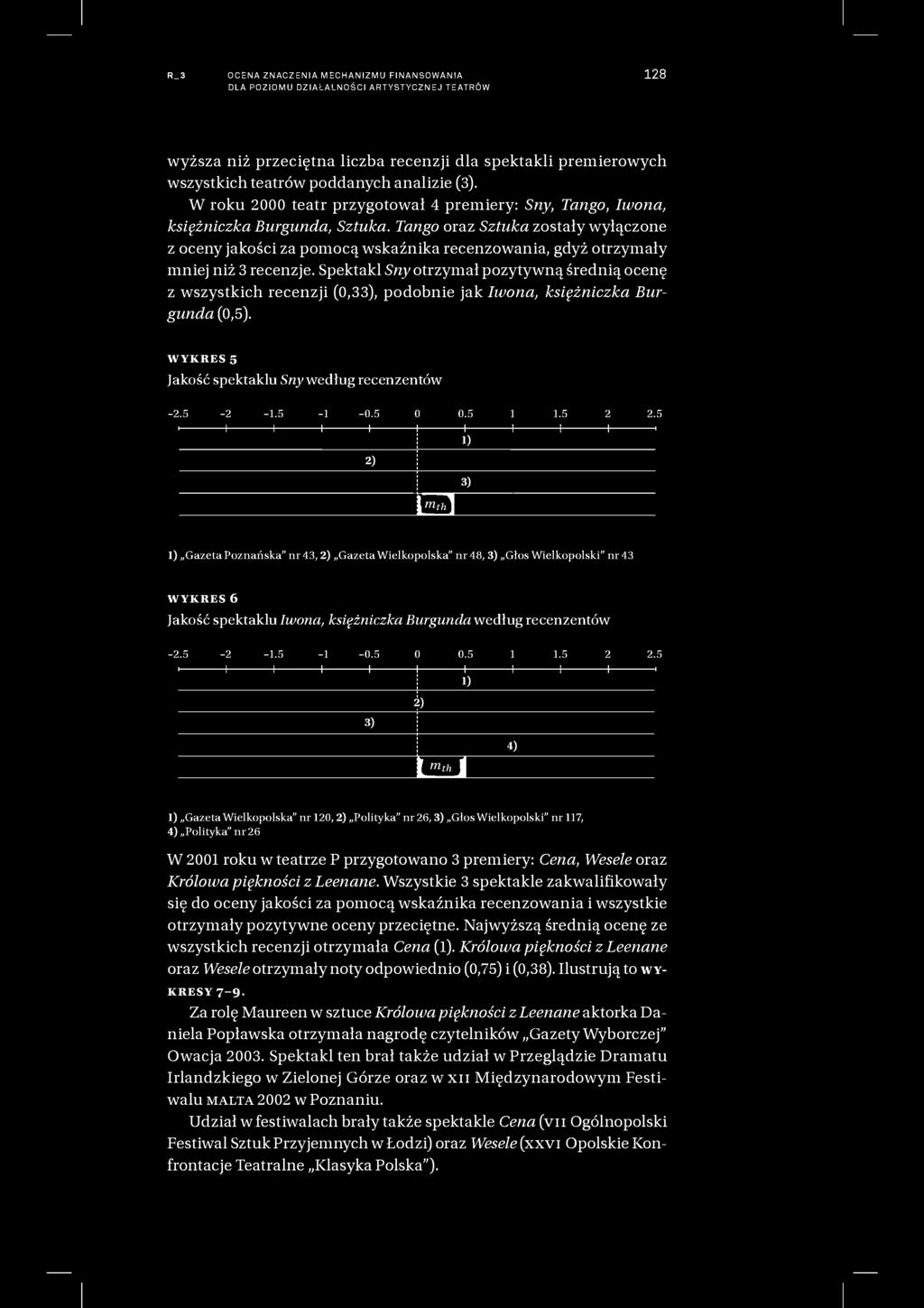 R_3 OCENA ZNACZENIA MECHANIZMU FINANSOWANIA DLA POZIOMU DZIAŁALNOŚCI ARTYSTYCZNEJ TEATRÓW 128

wyższa niż przeciętna liczba recenzji dla spektakli premierowych wszystkich teatrów poddanych analizie (3).

W roku 2000 teatr przygotował 4 premiery: Sny, Tango, Iwona, księżniczka Burgunda, Sztuka. Tango oraz Sztuka zostały wyłączone z oceny jakości za pomocą wskaźnika recenzowania, gdyż otrzymały mniej niż 3 recenzje. Spektakl Sny otrzymał pozytywną średnią ocenę z wszystkich recenzji (0,33), podobnie jak Iwona, księżniczka Burgunda (0,5).

WYKRES 5
Jakość spektaklu Sny według recenzentów

-2.5 -2 -1.5 -1 -0.5 0 0.5 1 1.5 2 2.5

1)
2)
3)
$m_{th}$

1) „Gazeta Poznańska" nr 43, 2) „Gazeta Wielkopolska" nr 48, 3) „Głos Wielkopolski" nr 43

WYKRES 6
Jakość spektaklu Iwona, księżniczka Burgunda według recenzentów

-2.5 -2 -1.5 -1 -0.5 0 0.5 1 1.5 2 2.5

1)
2)
3)
4)
$m_{th}$

1) „Gazeta Wielkopolska" nr 120, 2) „Polityka" nr 26, 3) „Głos Wielkopolski" nr 117, 4) „Polityka" nr 26

W 2001 roku w teatrze P przygotowano 3 premiery: Cena, Wesele oraz Królowa piękności z Leenane. Wszystkie 3 spektakle zakwalifikowały się do oceny jakości za pomocą wskaźnika recenzowania i wszystkie otrzymały pozytywne oceny przeciętne. Najwyższą średnią ocenę ze wszystkich recenzji otrzymała Cena (1). Królowa piękności z Leenane oraz Wesele otrzymały noty odpowiednio (0,75) i (0,38). Ilustrują to WYKRESY 7–9.

Za rolę Maureen w sztuce Królowa piękności z Leenane aktorka Daniela Popławska otrzymała nagrodę czytelników „Gazety Wyborczej" Owacja 2003. Spektakl ten brał także udział w Przeglądzie Dramatu Irlandzkiego w Zielonej Górze oraz w XII Międzynarodowym Festiwalu MALTA 2002 w Poznaniu.

Udział w festiwalach brały także spektakle Cena (VII Ogólnopolski Festiwal Sztuk Przyjemnych w Łodzi) oraz Wesele (XXVI Opolskie Konfrontacje Teatralne „Klasyka Polska").